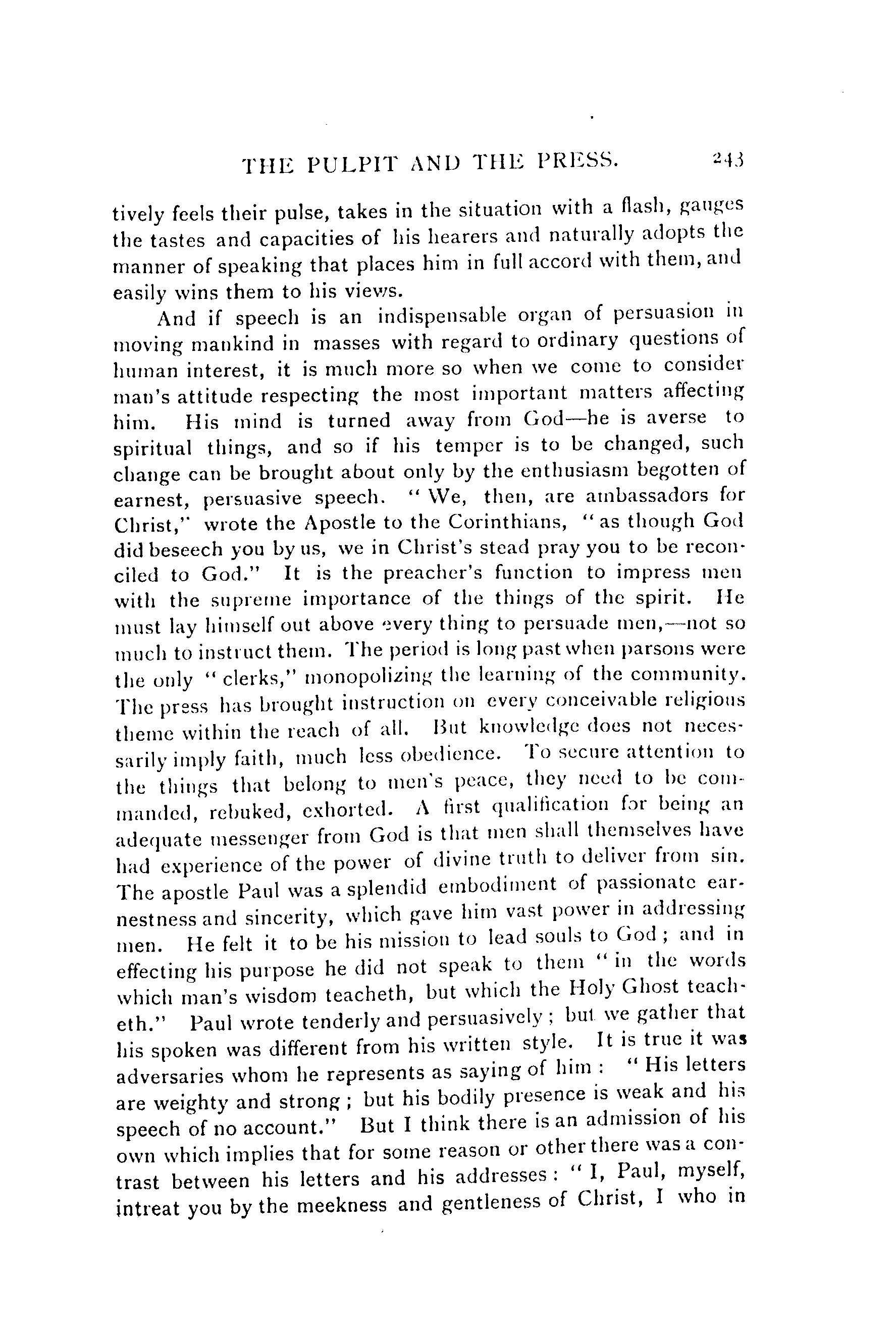 THE PULPIT AND THE PRESS. 243

tively feels their pulse, takes in the situation with a flash, gauges the tastes and capacities of his hearers and naturally adopts the manner of speaking that places him in full accord with them, and easily wins them to his views.

And if speech is an indispensable organ of persuasion in moving mankind in masses with regard to ordinary questions of human interest, it is much more so when we come to consider man's attitude respecting the most important matters affecting him. His mind is turned away from God—he is averse to spiritual things, and so if his temper is to be changed, such change can be brought about only by the enthusiasm begotten of earnest, persuasive speech. "We, then, are ambassadors for Christ," wrote the Apostle to the Corinthians, "as though God did beseech you by us, we in Christ's stead pray you to be reconciled to God." It is the preacher's function to impress men with the supreme importance of the things of the spirit. He must lay himself out above every thing to persuade men,—not so much to instruct them. The period is long past when parsons were the only "clerks," monopolizing the learning of the community. The press has brought instruction on every conceivable religious theme within the reach of all. But knowledge does not necessarily imply faith, much less obedience. To secure attention to the things that belong to men's peace, they need to be commanded, rebuked, exhorted. A first qualification for being an adequate messenger from God is that men shall themselves have had experience of the power of divine truth to deliver from sin. The apostle Paul was a splendid embodiment of passionate earnestness and sincerity, which gave him vast power in addressing men. He felt it to be his mission to lead souls to God; and in effecting his purpose he did not speak to them "in the words which man's wisdom teacheth, but which the Holy Ghost teacheth." Paul wrote tenderly and persuasively; but we gather that his spoken was different from his written style. It is true it was adversaries whom he represents as saying of him: "His letters are weighty and strong; but his bodily presence is weak and his speech of no account." But I think there is an admission of his own which implies that for some reason or other there was a contrast between his letters and his addresses: "I, Paul, myself, intreat you by the meekness and gentleness of Christ, I who in